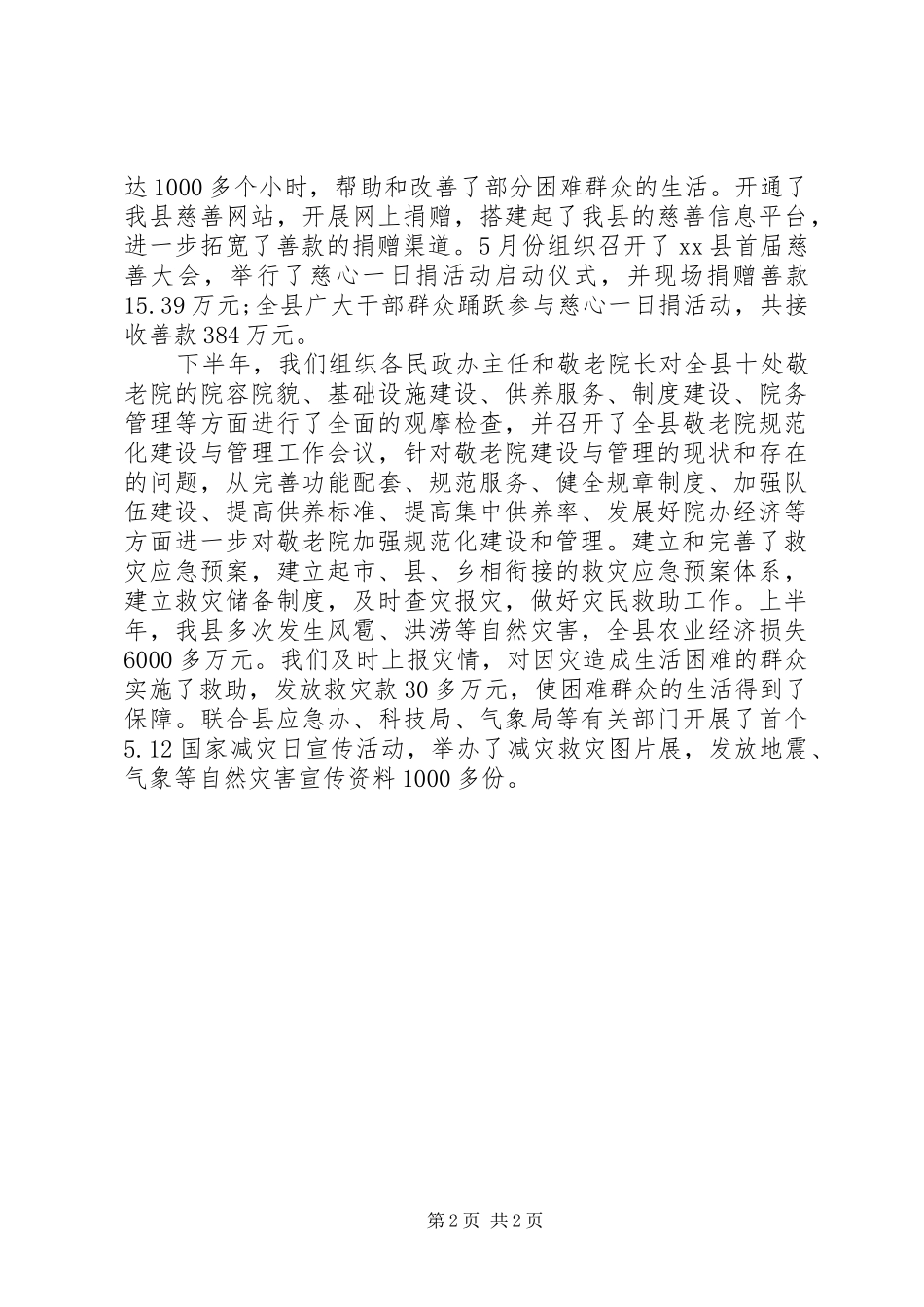 达1000多个小时，帮助和改善了部分困难群众的生活。开通了我县慈善网站，开展网上捐赠，搭建起了我县的慈善信息平台，进一步拓宽了善款的捐赠渠道。5月份组织召开了xx县首届慈善大会，举行了慈心一日捐活动启动仪式，并现场捐赠善款15.39万元;全县广大干部群众踊跃参与慈心一日捐活动，共接收善款384万元。

下半年，我们组织各民政办主任和敬老院长对全县十处敬老院的院容院貌、基础设施建设、供养服务、制度建设、院务管理等方面进行了全面的观摩检查，并召开了全县敬老院规范化建设与管理工作会议，针对敬老院建设与管理的现状和存在的问题，从完善功能配套、规范服务、健全规章制度、加强队伍建设、提高供养标准、提高集中供养率、发展好院办经济等方面进一步对敬老院加强规范化建设和管理。建立和完善了救灾应急预案，建立起市、县、乡相衔接的救灾应急预案体系，建立救灾储备制度，及时查灾报灾，做好灾民救助工作。上半年，我县多次发生风雹、洪涝等自然灾害，全县农业经济损失6000多万元。我们及时上报灾情，对因灾造成生活困难的群众实施了救助，发放救灾款30多万元，使困难群众的生活得到了保障。联合县应急办、科技局、气象局等有关部门开展了首个5.12国家减灾日宣传活动，举办了减灾救灾图片展，发放地震、气象等自然灾害宣传资料1000多份。

第2页 共2页